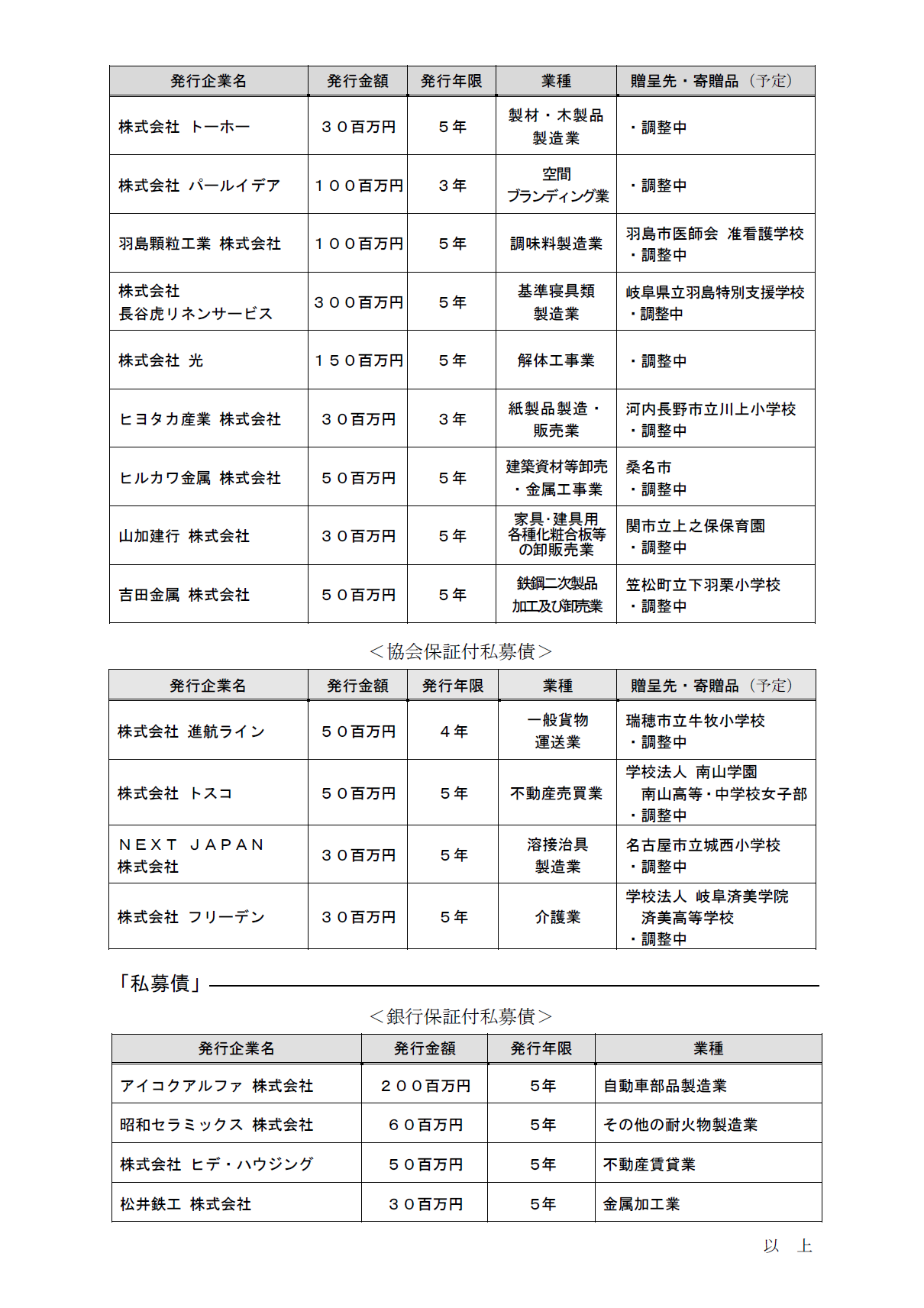 | 発行企業名 | 発行金額 | 発行年限 | 業種 | 贈呈先・寄贈品（予定） |
|---|---|---|---|---|
| 株式会社 トーホー | ３０百万円 | ５年 | 製材・木製品製造業 | ・調整中 |
| 株式会社 パールイデア | １００百万円 | ３年 | 空間ブランディング業 | ・調整中 |
| 羽島顆粒工業 株式会社 | １００百万円 | ５年 | 調味料製造業 | 羽島市医師会 准看護学校 ・調整中 |
| 株式会社 長谷虎リネンサービス | ３００百万円 | ５年 | 基準寝具類製造業 | 岐阜県立羽島特別支援学校 ・調整中 |
| 株式会社 光 | １５０百万円 | ５年 | 解体工事業 | ・調整中 |
| ヒヨタカ産業 株式会社 | ３０百万円 | ３年 | 紙製品製造・販売業 | 河内長野市立川上小学校 ・調整中 |
| ヒルカワ金属 株式会社 | ５０百万円 | ５年 | 建築資材等卸売・金属工事業 | 桑名市 ・調整中 |
| 山加建行 株式会社 | ３０百万円 | ５年 | 家具･建具用各種化粧合板等の卸販売業 | 関市立上之保保育園 ・調整中 |
| 吉田金属 株式会社 | ５０百万円 | ５年 | 鉄鋼二次製品加工及び卸売業 | 笠松町立下羽栗小学校 ・調整中 |

＜協会保証付私募債＞

| 発行企業名 | 発行金額 | 発行年限 | 業種 | 贈呈先・寄贈品（予定） |
|---|---|---|---|---|
| 株式会社 進航ライン | ５０百万円 | ４年 | 一般貨物運送業 | 瑞穂市立牛牧小学校 ・調整中 |
| 株式会社 トスコ | ５０百万円 | ５年 | 不動産売買業 | 学校法人 南山学園 南山高等･中学校女子部 ・調整中 |
| ＮＥＸＴ ＪＡＰＡＮ 株式会社 | ３０百万円 | ５年 | 溶接治具製造業 | 名古屋市立城西小学校 ・調整中 |
| 株式会社 フリーデン | ３０百万円 | ５年 | 介護業 | 学校法人 岐阜済美学院 済美高等学校 ・調整中 |

「私募債」

＜銀行保証付私募債＞

| 発行企業名 | 発行金額 | 発行年限 | 業種 |
|---|---|---|---|
| アイコクアルファ 株式会社 | ２００百万円 | 5年 | 自動車部品製造業 |
| 昭和セラミックス 株式会社 | ６０百万円 | 5年 | その他の耐火物製造業 |
| 株式会社 ヒデ・ハウジング | ５０百万円 | 5年 | 不動産賃貸業 |
| 松井鉄工 株式会社 | ３０百万円 | 5年 | 金属加工業 |

以 上